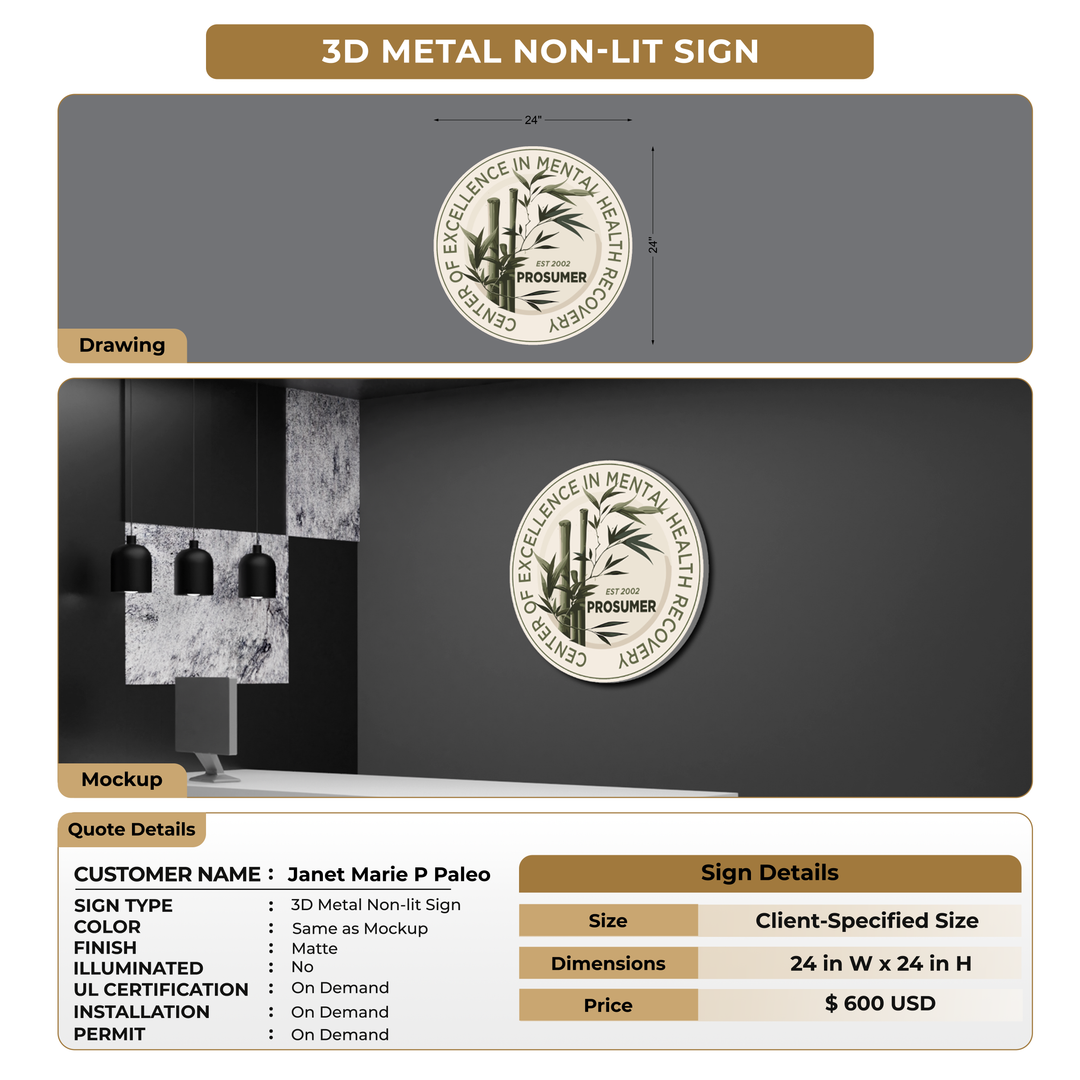 3D METAL NON-LIT SIGN

24"

24"

CENTER OF EXCELLENCE IN MENTAL HEALTH RECOVERY

EST 2002

PROSUMER

Drawing

CENTER OF EXCELLENCE IN MENTAL HEALTH RECOVERY

EST 2002

PROSUMER

Mockup

Quote Details

CUSTOMER NAME : Janet Marie P Paleo

SIGN TYPE : 3D Metal Non-lit Sign
COLOR : Same as Mockup
FINISH : Matte
ILLUMINATED : No
UL CERTIFICATION : On Demand
INSTALLATION : On Demand
PERMIT : On Demand

Sign Details

| Size | Client-Specified Size |
|---|---|
| Dimensions | 24 in W x 24 in H |
| Price | $ 600 USD |